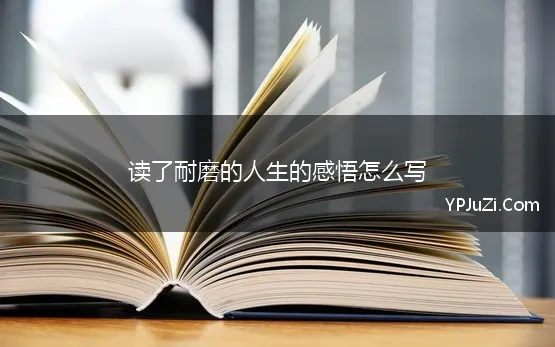 读了耐磨的人生的感悟怎么写

YPJuZi.Com